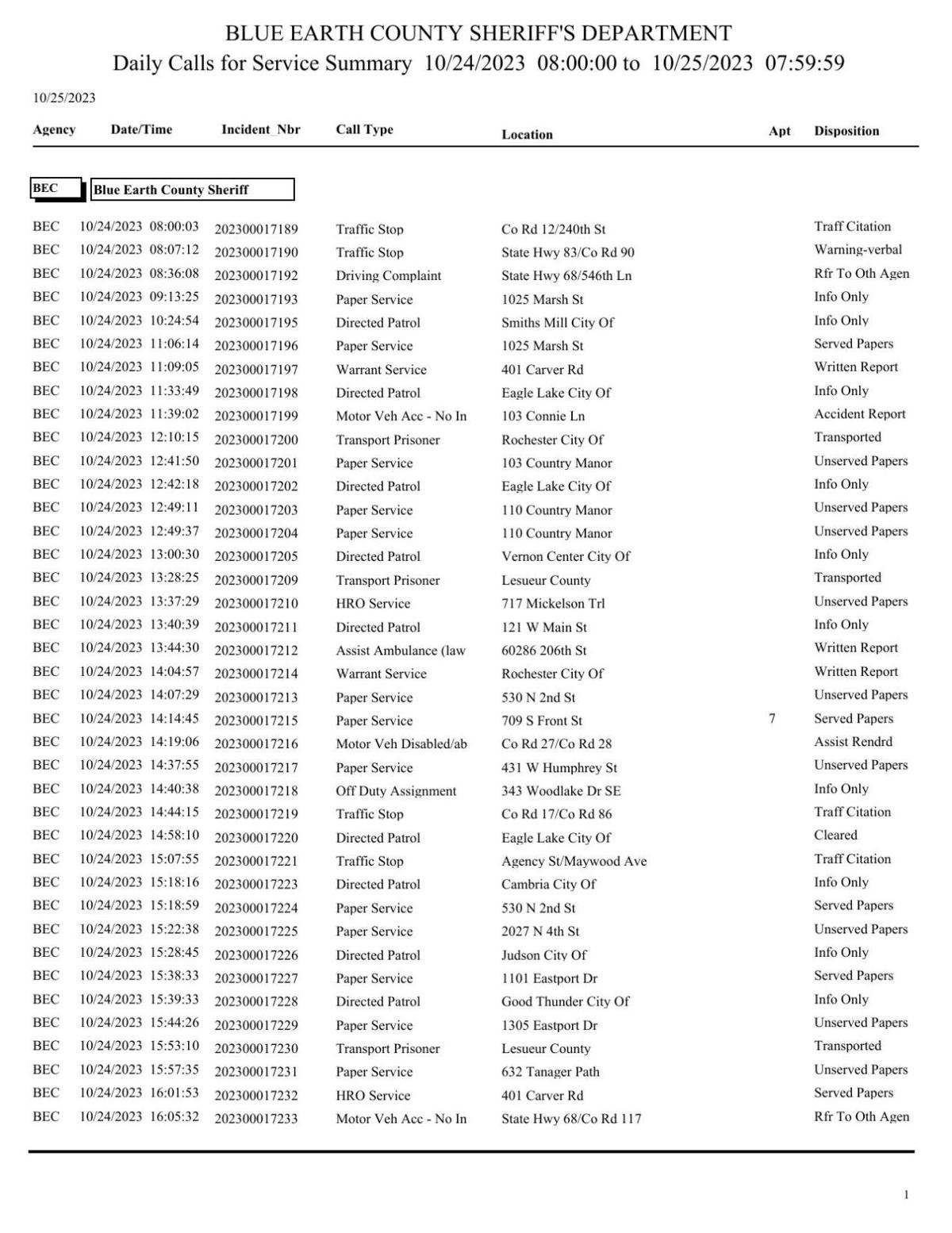 BLUE EARTH COUNTY SHERIFF'S DEPARTMENT
Daily Calls for Service Summary 10/24/2023 08:00:00 to 10/25/2023 07:59:59

10/25/2023

| Agency | Date/Time | Incident_Nbr | Call Type | Location | Apt | Disposition |
|---|---|---|---|---|---|---|
| BEC | Blue Earth County Sheriff | | | | | |
| BEC | 10/24/2023 08:00:03 | 202300017189 | Traffic Stop | Co Rd 12/240th St | | Traff Citation |
| BEC | 10/24/2023 08:07:12 | 202300017190 | Traffic Stop | State Hwy 83/Co Rd 90 | | Warning-verbal |
| BEC | 10/24/2023 08:36:08 | 202300017192 | Driving Complaint | State Hwy 68/546th Ln | | Rfr To Oth Agen |
| BEC | 10/24/2023 09:13:25 | 202300017193 | Paper Service | 1025 Marsh St | | Info Only |
| BEC | 10/24/2023 10:24:54 | 202300017195 | Directed Patrol | Smiths Mill City Of | | Info Only |
| BEC | 10/24/2023 11:06:14 | 202300017196 | Paper Service | 1025 Marsh St | | Served Papers |
| BEC | 10/24/2023 11:09:05 | 202300017197 | Warrant Service | 401 Carver Rd | | Written Report |
| BEC | 10/24/2023 11:33:49 | 202300017198 | Directed Patrol | Eagle Lake City Of | | Info Only |
| BEC | 10/24/2023 11:39:02 | 202300017199 | Motor Veh Acc - No In | 103 Connie Ln | | Accident Report |
| BEC | 10/24/2023 12:10:15 | 202300017200 | Transport Prisoner | Rochester City Of | | Transported |
| BEC | 10/24/2023 12:41:50 | 202300017201 | Paper Service | 103 Country Manor | | Unserved Papers |
| BEC | 10/24/2023 12:42:18 | 202300017202 | Directed Patrol | Eagle Lake City Of | | Info Only |
| BEC | 10/24/2023 12:49:11 | 202300017203 | Paper Service | 110 Country Manor | | Unserved Papers |
| BEC | 10/24/2023 12:49:37 | 202300017204 | Paper Service | 110 Country Manor | | Unserved Papers |
| BEC | 10/24/2023 13:00:30 | 202300017205 | Directed Patrol | Vernon Center City Of | | Info Only |
| BEC | 10/24/2023 13:28:25 | 202300017209 | Transport Prisoner | Lesueur County | | Transported |
| BEC | 10/24/2023 13:37:29 | 202300017210 | HRO Service | 717 Mickelson Trl | | Unserved Papers |
| BEC | 10/24/2023 13:40:39 | 202300017211 | Directed Patrol | 121 W Main St | | Info Only |
| BEC | 10/24/2023 13:44:30 | 202300017212 | Assist Ambulance (law | 60286 206th St | | Written Report |
| BEC | 10/24/2023 14:04:57 | 202300017214 | Warrant Service | Rochester City Of | | Written Report |
| BEC | 10/24/2023 14:07:29 | 202300017213 | Paper Service | 530 N 2nd St | | Unserved Papers |
| BEC | 10/24/2023 14:14:45 | 202300017215 | Paper Service | 709 S Front St | 7 | Served Papers |
| BEC | 10/24/2023 14:19:06 | 202300017216 | Motor Veh Disabled/ab | Co Rd 27/Co Rd 28 | | Assist Rendrd |
| BEC | 10/24/2023 14:37:55 | 202300017217 | Paper Service | 431 W Humphrey St | | Unserved Papers |
| BEC | 10/24/2023 14:40:38 | 202300017218 | Off Duty Assignment | 343 Woodlake Dr SE | | Info Only |
| BEC | 10/24/2023 14:44:15 | 202300017219 | Traffic Stop | Co Rd 17/Co Rd 86 | | Traff Citation |
| BEC | 10/24/2023 14:58:10 | 202300017220 | Directed Patrol | Eagle Lake City Of | | Cleared |
| BEC | 10/24/2023 15:07:55 | 202300017221 | Traffic Stop | Agency St/Maywood Ave | | Traff Citation |
| BEC | 10/24/2023 15:18:16 | 202300017223 | Directed Patrol | Cambria City Of | | Info Only |
| BEC | 10/24/2023 15:18:59 | 202300017224 | Paper Service | 530 N 2nd St | | Served Papers |
| BEC | 10/24/2023 15:22:38 | 202300017225 | Paper Service | 2027 N 4th St | | Unserved Papers |
| BEC | 10/24/2023 15:28:45 | 202300017226 | Directed Patrol | Judson City Of | | Info Only |
| BEC | 10/24/2023 15:38:33 | 202300017227 | Paper Service | 1101 Eastport Dr | | Served Papers |
| BEC | 10/24/2023 15:39:33 | 202300017228 | Directed Patrol | Good Thunder City Of | | Info Only |
| BEC | 10/24/2023 15:44:26 | 202300017229 | Paper Service | 1305 Eastport Dr | | Unserved Papers |
| BEC | 10/24/2023 15:53:10 | 202300017230 | Transport Prisoner | Lesueur County | | Transported |
| BEC | 10/24/2023 15:57:35 | 202300017231 | Paper Service | 632 Tanager Path | | Unserved Papers |
| BEC | 10/24/2023 16:01:53 | 202300017232 | HRO Service | 401 Carver Rd | | Served Papers |
| BEC | 10/24/2023 16:05:32 | 202300017233 | Motor Veh Acc - No In | State Hwy 68/Co Rd 117 | | Rfr To Oth Agen |

1